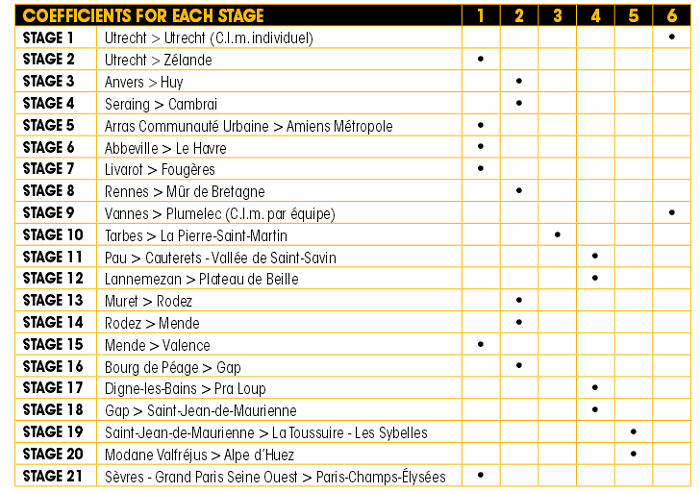 | COEFFICIENTS FOR EACH STAGE | | 1 | 2 | 3 | 4 | 5 | 6 |
|---|---|---|---|---|---|---|---|
| STAGE 1 | Utrecht > Utrecht (C.l.m. individuel) | | | | | | • |
| STAGE 2 | Utrecht > Zélande | • | | | | | |
| STAGE 3 | Anvers > Huy | | • | | | | |
| STAGE 4 | Seraing > Cambrai | | • | | | | |
| STAGE 5 | Arras Communauté Urbaine > Amiens Métropole | • | | | | | |
| STAGE 6 | Abbeville > Le Havre | • | | | | | |
| STAGE 7 | Livarot > Fougères | • | | | | | |
| STAGE 8 | Rennes > Mûr de Bretagne | | • | | | | |
| STAGE 9 | Vannes > Plumelec (C.l.m. par équipe) | | | | | | • |
| STAGE 10 | Tarbes > La Pierre-Saint-Martin | | | • | | | |
| STAGE 11 | Pau > Cauterets - Vallée de Saint-Savin | | | | • | | |
| STAGE 12 | Lannemezan > Plateau de Beille | | | | • | | |
| STAGE 13 | Muret > Rodez | | • | | | | |
| STAGE 14 | Rodez > Mende | | • | | | | |
| STAGE 15 | Mende > Valence | • | | | | | |
| STAGE 16 | Bourg de Péage > Gap | | • | | | | |
| STAGE 17 | Digne-les-Bains > Pra Loup | | | | • | | |
| STAGE 18 | Gap > Saint-Jean-de-Maurienne | | | | • | | |
| STAGE 19 | Saint-Jean-de-Maurienne > La Toussuire - Les Sybelles | | | | | • | |
| STAGE 20 | Modane Valfréjus > Alpe d'Huez | | | | | • | |
| STAGE 21 | Sèvres - Grand Paris Seine Ouest > Paris-Champs-Élysées | • | | | | | |